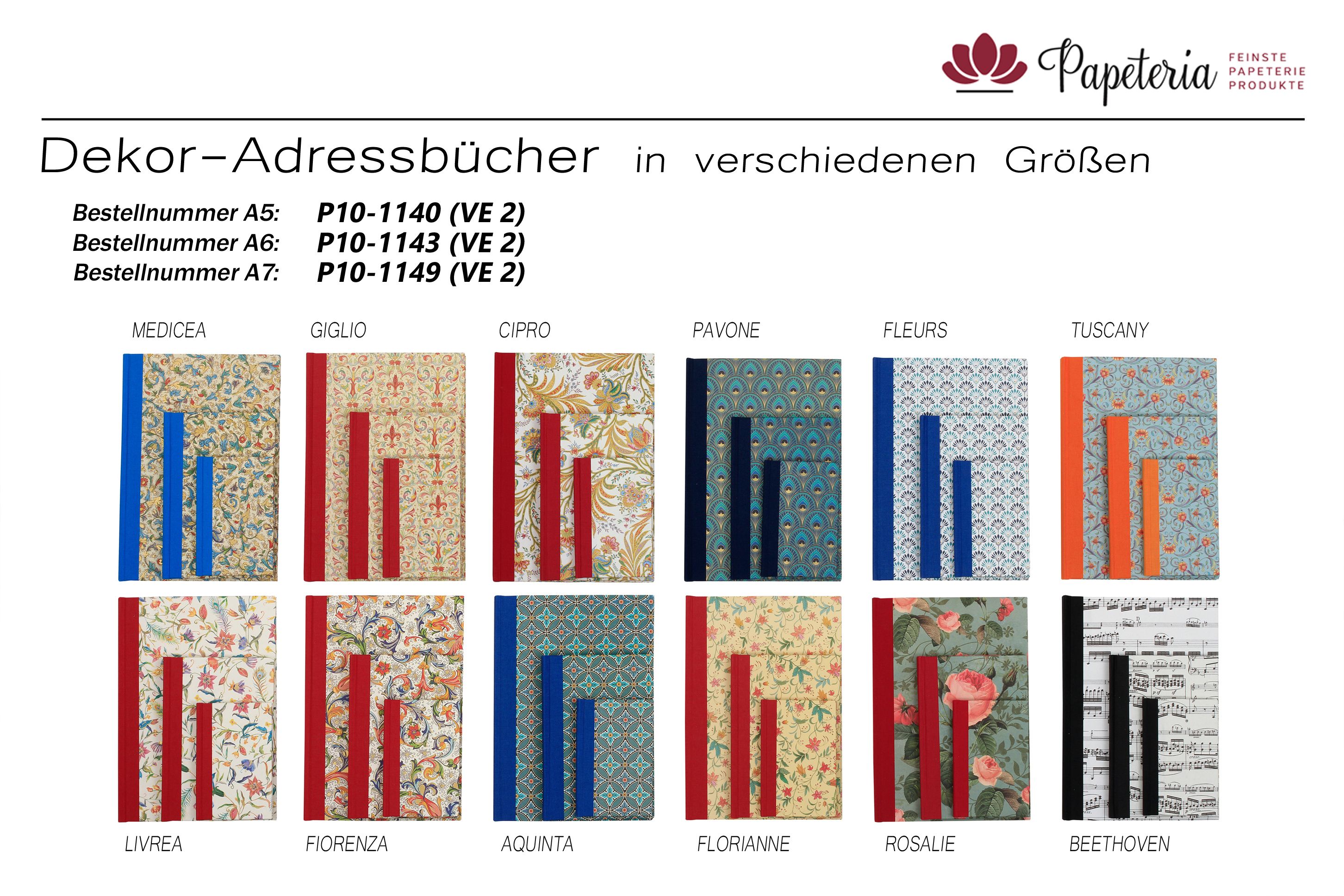 Papeteria
FEINSTE
PAPETERIE
PRODUKTE

Dekor-Adressbücher in verschiedenen Größen

Bestellnummer A5: P10-1140 (VE 2)
Bestellnummer A6: P10-1143 (VE 2)
Bestellnummer A7: P10-1149 (VE 2)

MEDICEA
GIGLIO
CIPRO
PAVONE
FLEURS
TUSCANY

LIVREA
FIORENZA
AQUINTA
FLORIANNE
ROSALIE
BEETHOVEN